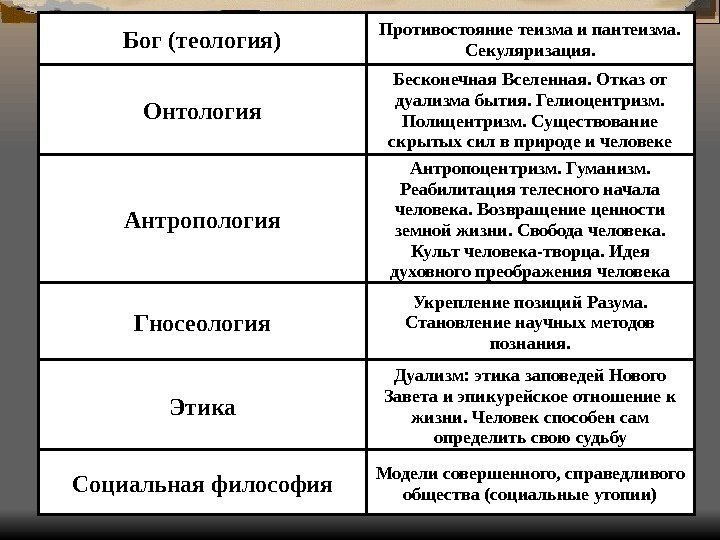 | Бог (теология) | Противостояние теизма и пантеизма. Секуляризация. |
|---|---|
| Онтология | Бесконечная Вселенная. Отказ от дуализма бытия. Гелиоцентризм. Полицентризм. Существование скрытых сил в природе и человеке |
| Антропология | Антропоцентризм. Гуманизм. Реабилитация телесного начала человека. Возвращение ценности земной жизни. Свобода человека. Культ человека-творца. Идея духовного преображения человека |
| Гносеология | Укрепление позиций Разума. Становление научных методов познания. |
| Этика | Дуализм: этика заповедей Нового Завета и эпикурейское отношение к жизни. Человек способен сам определить свою судьбу |
| Социальная философия | Модели совершенного, справедливого общества (социальные утопии) |